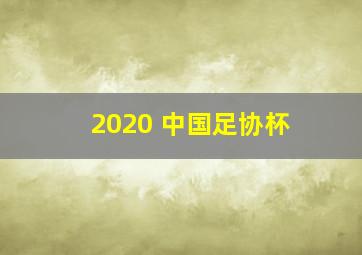 2020 中国足协杯